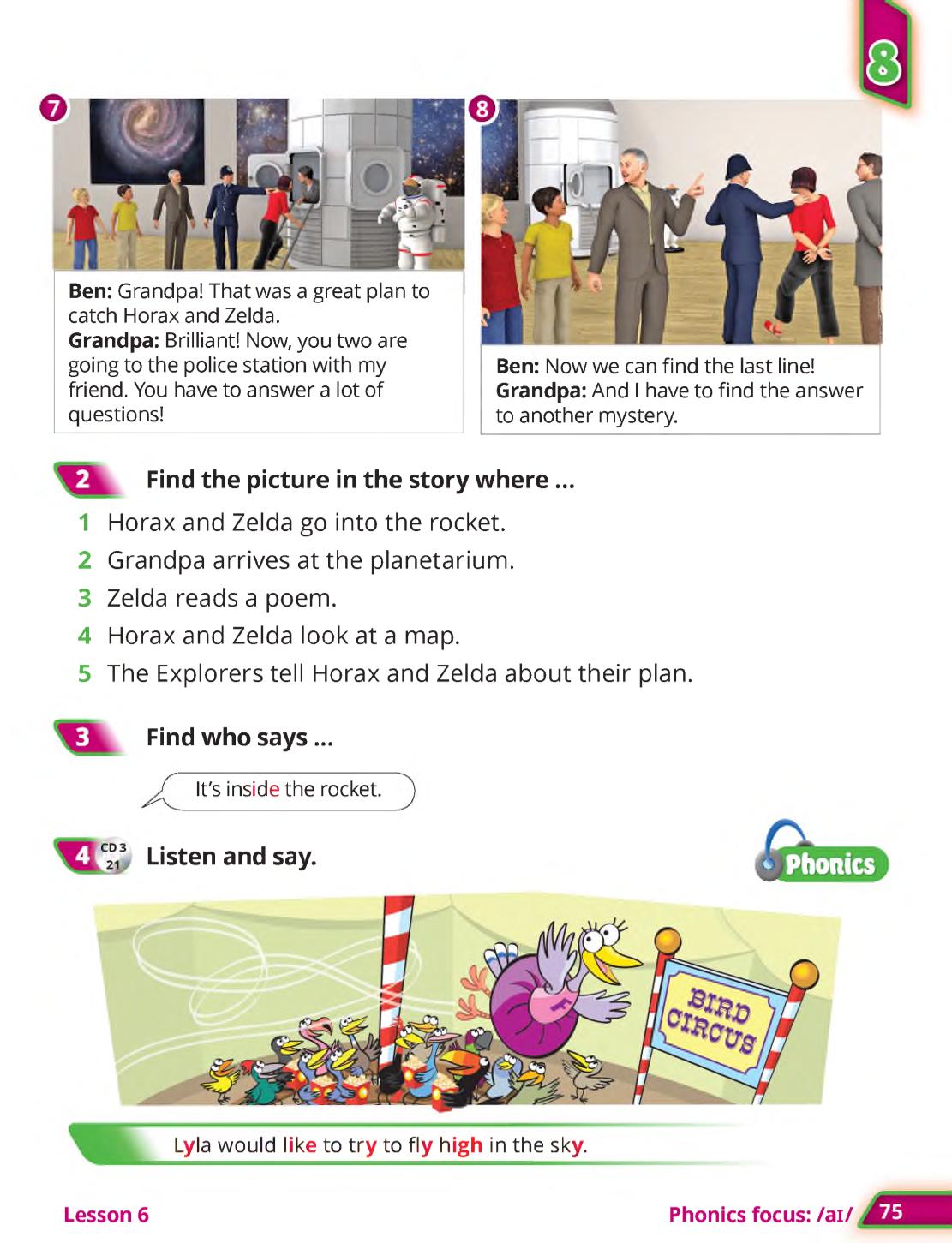 8

7

Ben: Grandpa! That was a great plan to catch Horax and Zelda.
Grandpa: Brilliant! Now, you two are going to the police station with my friend. You have to answer a lot of questions!

8

Ben: Now we can find the last line!
Grandpa: And I have to find the answer to another mystery.

2 Find the picture in the story where ...

1 Horax and Zelda go into the rocket.
2 Grandpa arrives at the planetarium.
3 Zelda reads a poem.
4 Horax and Zelda look at a map.
5 The Explorers tell Horax and Zelda about their plan.

3 Find who says ...

It's inside the rocket.

4 CD 3 21 Listen and say.

Phonics

BIRD CIRCUS

Lyla would like to try to fly high in the sky.

Lesson 6

Phonics focus: /aɪ/ 75